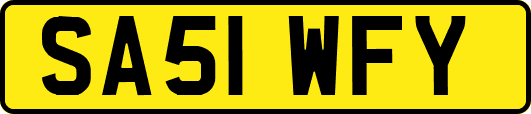 SA51 WFY